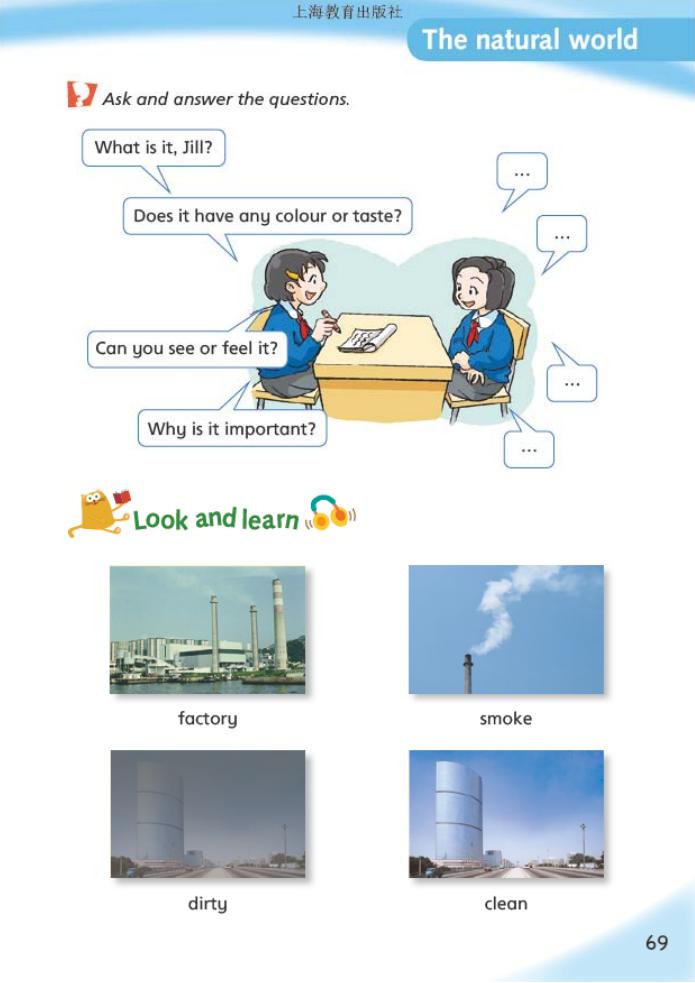 上海教育出版社

The natural world

Ask and answer the questions.

What is it, Jill?

Does it have any colour or taste?

Can you see or feel it?

Why is it important?

...

...

...

...

Look and learn

factory

smoke

dirty

clean

69